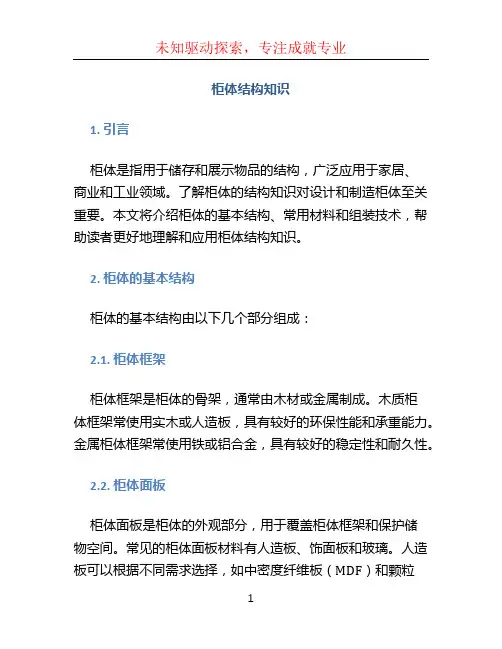 未知驱动探索，专注成就专业

柜体结构知识

1. 引言

柜体是指用于储存和展示物品的结构，广泛应用于家居、商业和工业领域。了解柜体的结构知识对设计和制造柜体至关重要。本文将介绍柜体的基本结构、常用材料和组装技术，帮助读者更好地理解和应用柜体结构知识。

2. 柜体的基本结构

柜体的基本结构由以下几个部分组成：

2.1. 柜体框架

柜体框架是柜体的骨架，通常由木材或金属制成。木质柜体框架常使用实木或人造板，具有较好的环保性能和承重能力。金属柜体框架常使用铁或铝合金，具有较好的稳定性和耐久性。

2.2. 柜体面板

柜体面板是柜体的外观部分，用于覆盖柜体框架和保护储物空间。常见的柜体面板材料有人造板、饰面板和玻璃。人造板可以根据不同需求选择，如中密度纤维板（MDF）和颗粒

1